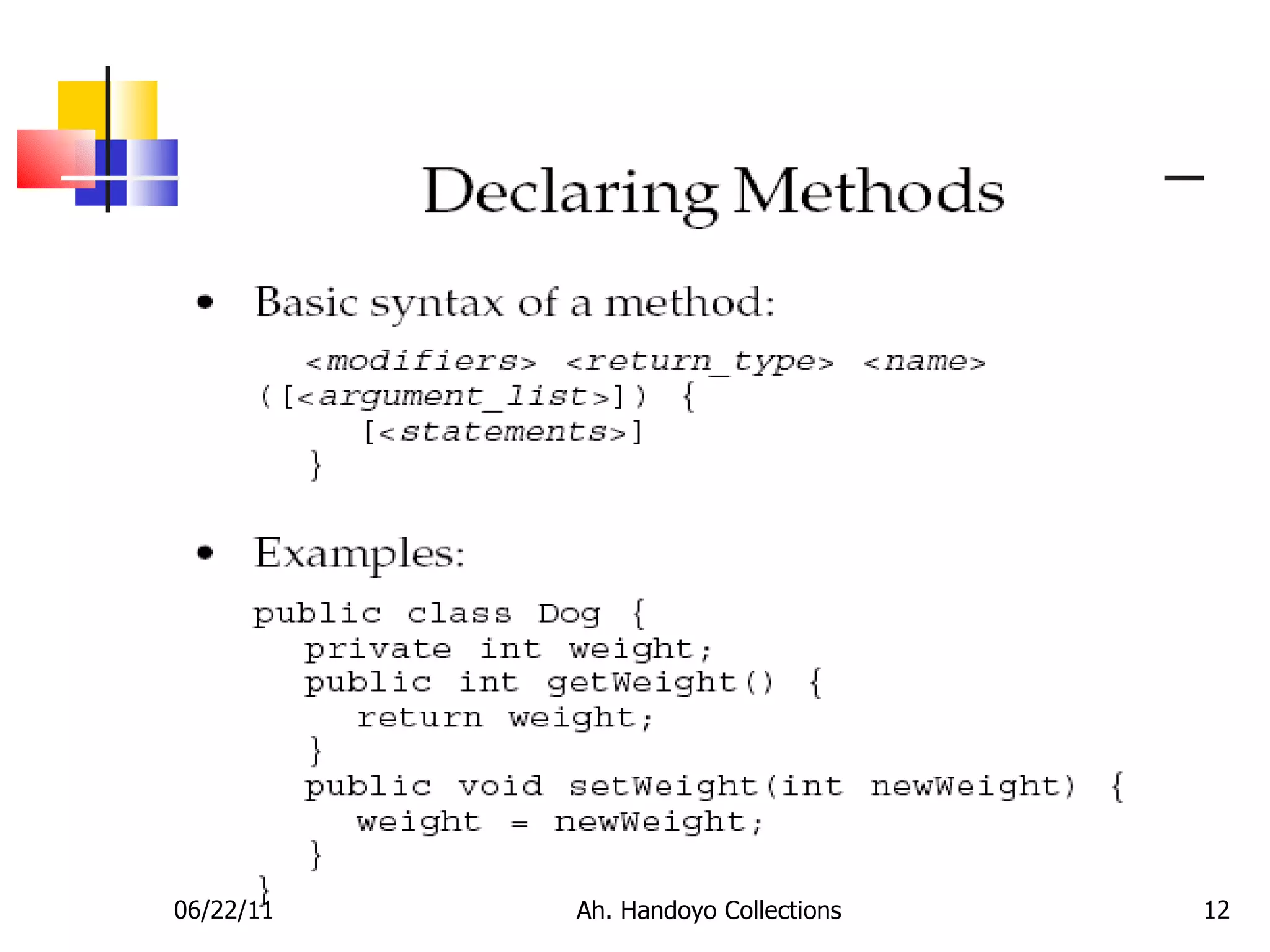 Declaring Methods

• Basic syntax of a method:

<modifiers> <return_type> <name>
([<argument_list>]) {
    [<statements>]
}

• Examples:

public class Dog {
  private int weight;
  public int getWeight() {
    return weight;
  }
  public void setWeight(int newWeight) {
    weight = newWeight;
  }
}

06/22/11
Ah. Handoyo Collections
12